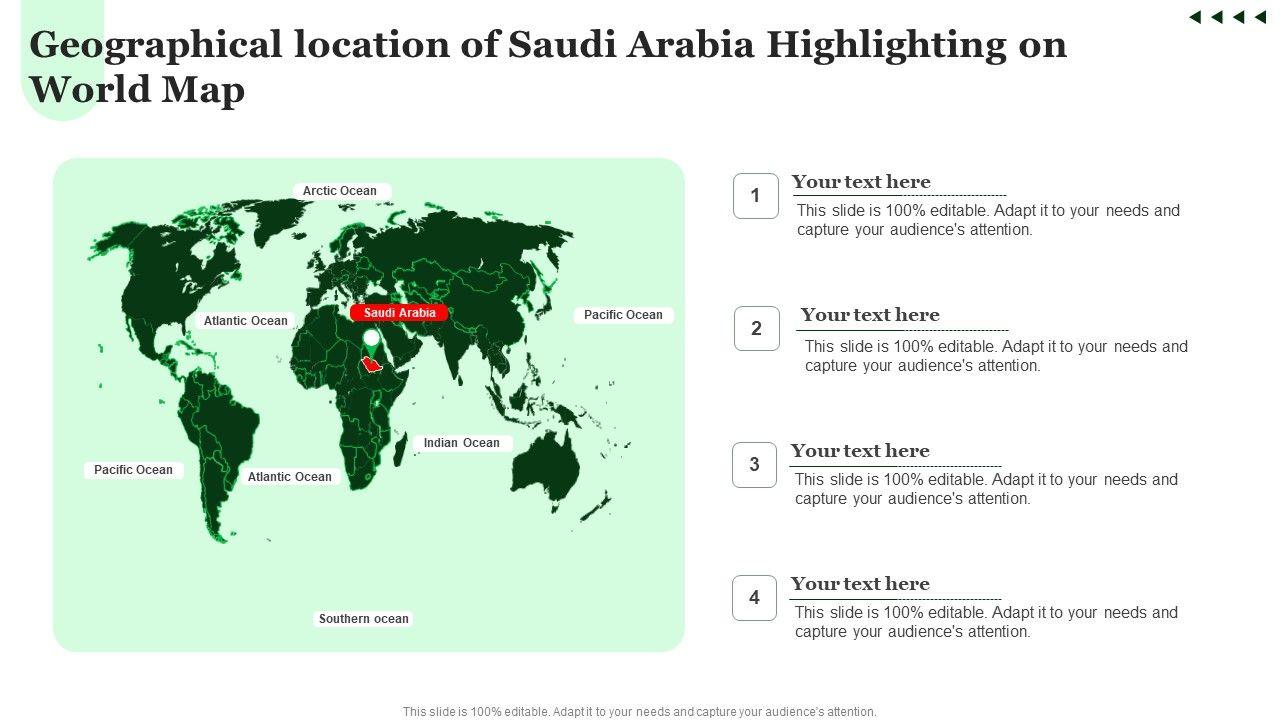 Geographical location of Saudi Arabia Highlighting on World Map

Arctic Ocean

Atlantic Ocean

Saudi Arabia

Pacific Ocean

Indian Ocean

Pacific Ocean

Atlantic Ocean

Southern ocean

1
Your text here
This slide is 100% editable. Adapt it to your needs and capture your audience's attention.

2
Your text here
This slide is 100% editable. Adapt it to your needs and capture your audience's attention.

3
Your text here
This slide is 100% editable. Adapt it to your needs and capture your audience's attention.

4
Your text here
This slide is 100% editable. Adapt it to your needs and capture your audience's attention.

This slide is 100% editable. Adapt it to your needs and capture your audience's attention.